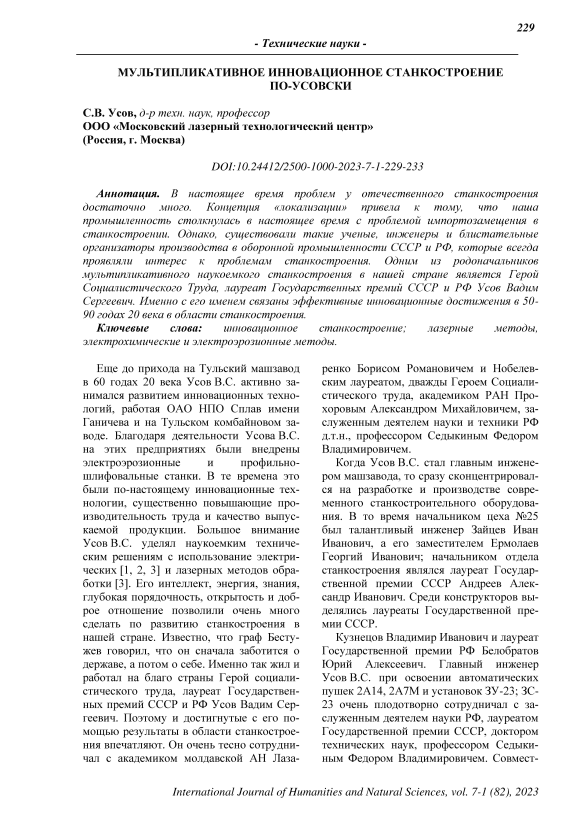 229

- Технические науки -

МУЛЬТИПЛИКАТИВНОЕ ИННОВАЦИОННОЕ СТАНКОСТРОЕНИЕ ПО-УСОВСКИ

С.В. Усов, д-р техн. наук, профессор
ООО «Московский лазерный технологический центр»
(Россия, г. Москва)

DOI:10.24412/2500-1000-2023-7-1-229-233

Аннотация. В настоящее время проблем у отечественного станкостроения достаточно много. Концепция «локализации» привела к тому, что наша промышленность столкнулась в настоящее время с проблемой импортозамещения в станкостроении. Однако, существовали такие ученые, инженеры и блистательные организаторы производства в оборонной промышленности СССР и РФ, которые всегда проявляли интерес к проблемам станкостроения. Одним из родоначальников мультипликативного наукоемкого станкостроения в нашей стране является Герой Социалистического Труда, лауреат Государственных премий СССР и РФ Усов Вадим Сергеевич. Именно с его именем связаны эффективные инновационные достижения в 50-90 годах 20 века в области станкостроения.

Ключевые слова: инновационное станкостроение; лазерные методы, электрохимические и электроэрозионные методы.

Еще до прихода на Тульский машзавод в 60 годах 20 века Усов В.С. активно занимался развитием инновационных технологий, работая ОАО НПО Сплав имени Ганичева и на Тульском комбайновом заводе. Благодаря деятельности Усова В.С. на этих предприятиях были внедрены электроэрозионные и профильно-шлифовальные станки. В те времена это были по-настоящему инновационные технологии, существенно повышающие производительность труда и качество выпускаемой продукции. Большое внимание Усов В.С. уделял наукоемким техническим решениям с использование электрических [1, 2, 3] и лазерных методов обработки [3]. Его интеллект, энергия, знания, глубокая порядочность, открытость и доброе отношение позволили очень много сделать по развитию станкостроения в нашей стране. Известно, что граф Бестужев говорил, что он сначала заботится о державе, а потом о себе. Именно так жил и работал на благо страны Герой социалистического труда, лауреат Государственных премий СССР и РФ Усов Вадим Сергеевич. Поэтому и достигнутые с его помощью результаты в области станкостроения впечатляют. Он очень тесно сотрудничал с академиком молдавской АН Лазаренко Борисом Романовичем и Нобелевским лауреатом, дважды Героем Социалистического труда, академиком РАН Прохоровым Александром Михайловичем, заслуженным деятелем науки и техники РФ д.т.н., профессором Седыкиным Федором Владимировичем.

Когда Усов В.С. стал главным инженером машзавода, то сразу сконцентрировался на разработке и производстве современного станкостроительного оборудования. В то время начальником цеха №25 был талантливый инженер Зайцев Иван Иванович, а его заместителем Ермолаев Георгий Иванович; начальником отдела станкостроения являлся лауреат Государственной премии СССР Андреев Александр Иванович. Среди конструкторов выделялись лауреаты Государственной премии СССР.

Кузнецов Владимир Иванович и лауреат Государственной премии РФ Белобратов Юрий Алексеевич. Главный инженер Усов В.С. при освоении автоматических пушек 2А14, 2А7М и установок ЗУ-23; ЗС-23 очень плодотворно сотрудничал с заслуженным деятелем науки РФ, лауреатом Государственной премии СССР, доктором технических наук, профессором Седыкиным Федором Владимировичем. Совмест-

International Journal of Humanities and Natural Sciences, vol. 7-1 (82), 2023